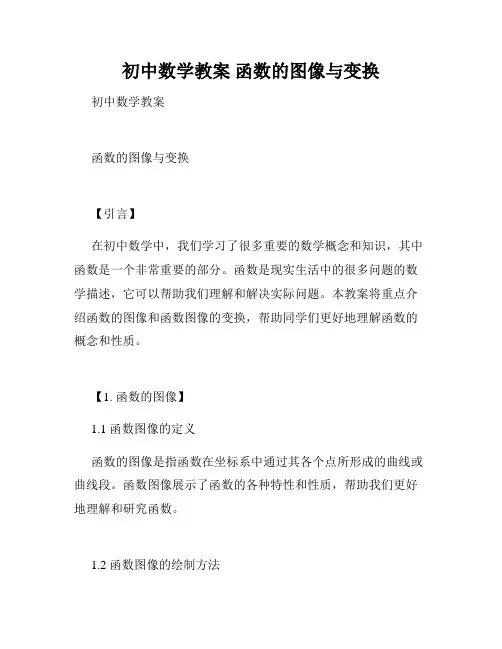 初中数学教案 函数的图像与变换

初中数学教案

函数的图像与变换

【引言】

在初中数学中，我们学习了很多重要的数学概念和知识，其中函数是一个非常重要的部分。函数是现实生活中的很多问题的数学描述，它可以帮助我们理解和解决实际问题。本教案将重点介绍函数的图像和函数图像的变换，帮助同学们更好地理解函数的概念和性质。

【1. 函数的图像】

1.1 函数图像的定义

函数的图像是指函数在坐标系中通过其各个点所形成的曲线或曲线段。函数图像展示了函数的各种特性和性质，帮助我们更好地理解和研究函数。

1.2 函数图像的绘制方法